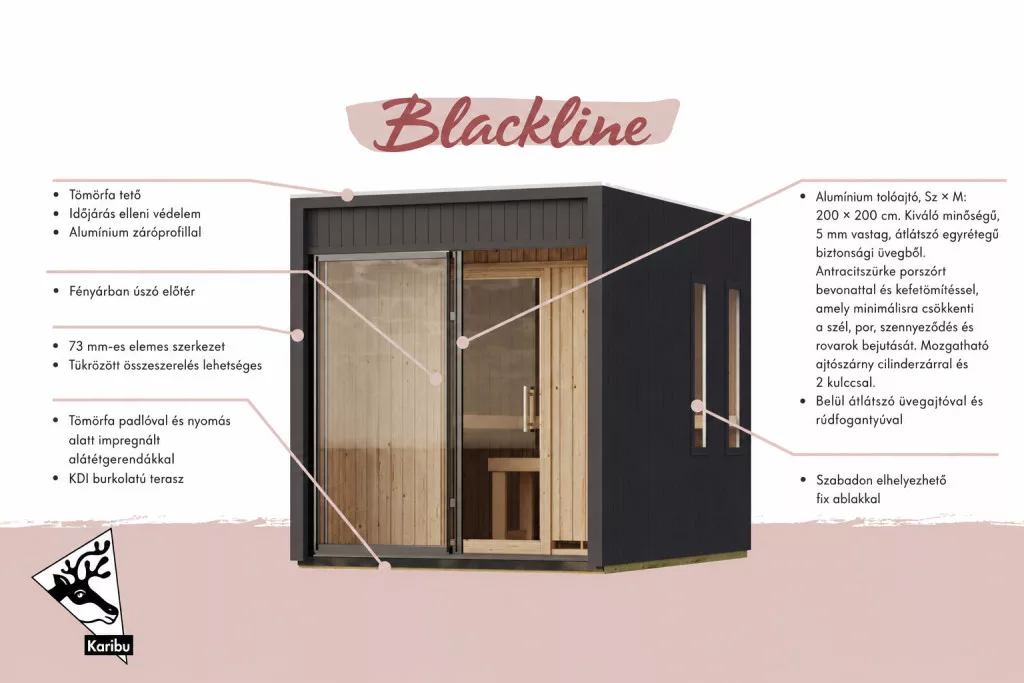 Blackline

• Tömörfa tető
• Időjárás elleni védelem
• Alumínium záróprofillal

• Fényárban úszó előtér

• 73 mm-es elemes szerkezet
• Tükrözött összeszerelés lehetséges

• Tömörfa padlóval és nyomás alatt impregnált alátétgerendákkal
• KDI burkolatú terasz

• Alumínium tolóajtó, Sz × M: 200 × 200 cm. Kiváló minőségű, 5 mm vastag, átlátszó egyrétegű biztonsági üvegből. Antracitszürke porszórt bevonattal és kefetömítéssel, amely minimálisra csökkenti a szél, por, szennyeződés és rovarok bejutását. Mozgatható ajtószárny cilinderzárral és 2 kulccsal.
• Belül átlátszó üvegajtóval és rúdfogantyúval

• Szabadon elhelyezhető fix ablakkal

Karibu